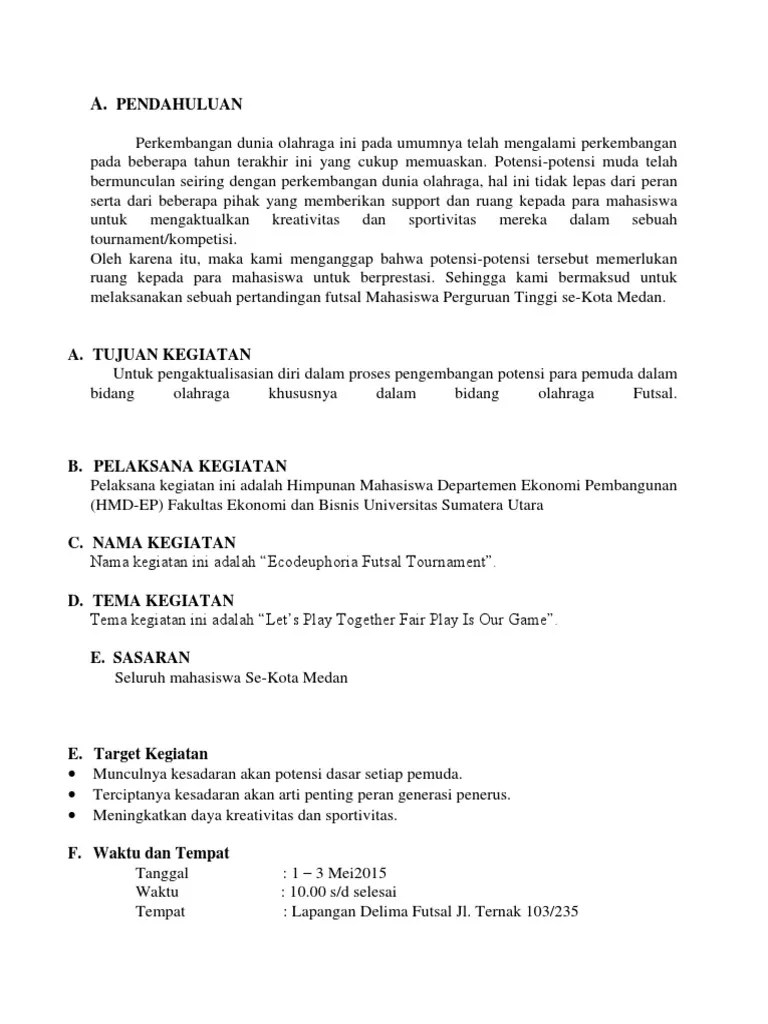 A. PENDAHULUAN

Perkembangan dunia olahraga ini pada umumnya telah mengalami perkembangan pada beberapa tahun terakhir ini yang cukup memuaskan. Potensi-potensi muda telah bermunculan seiring dengan perkembangan dunia olahraga, hal ini tidak lepas dari peran serta dari beberapa pihak yang memberikan support dan ruang kepada para mahasiswa untuk mengaktualkan kreativitas dan sportivitas mereka dalam sebuah tournament/kompetisi.
Oleh karena itu, maka kami menganggap bahwa potensi-potensi tersebut memerlukan ruang kepada para mahasiswa untuk berprestasi. Sehingga kami bermaksud untuk melaksanakan sebuah pertandingan futsal Mahasiswa Perguruan Tinggi se-Kota Medan.

A. TUJUAN KEGIATAN
Untuk pengaktualisasian diri dalam proses pengembangan potensi para pemuda dalam bidang olahraga khususnya dalam bidang olahraga Futsal.

B. PELAKSANA KEGIATAN
Pelaksana kegiatan ini adalah Himpunan Mahasiswa Departemen Ekonomi Pembangunan (HMD-EP) Fakultas Ekonomi dan Bisnis Universitas Sumatera Utara

C. NAMA KEGIATAN
Nama kegiatan ini adalah “Ecodeuphoria Futsal Tournament”.

D. TEMA KEGIATAN
Tema kegiatan ini adalah “Let’s Play Together Fair Play Is Our Game”.

E. SASARAN
Seluruh mahasiswa Se-Kota Medan

E. Target Kegiatan
• Munculnya kesadaran akan potensi dasar setiap pemuda.
• Terciptanya kesadaran akan arti penting peran generasi penerus.
• Meningkatkan daya kreativitas dan sportivitas.

F. Waktu dan Tempat
Tanggal : 1 – 3 Mei2015
Waktu : 10.00 s/d selesai
Tempat : Lapangan Delima Futsal Jl. Ternak 103/235